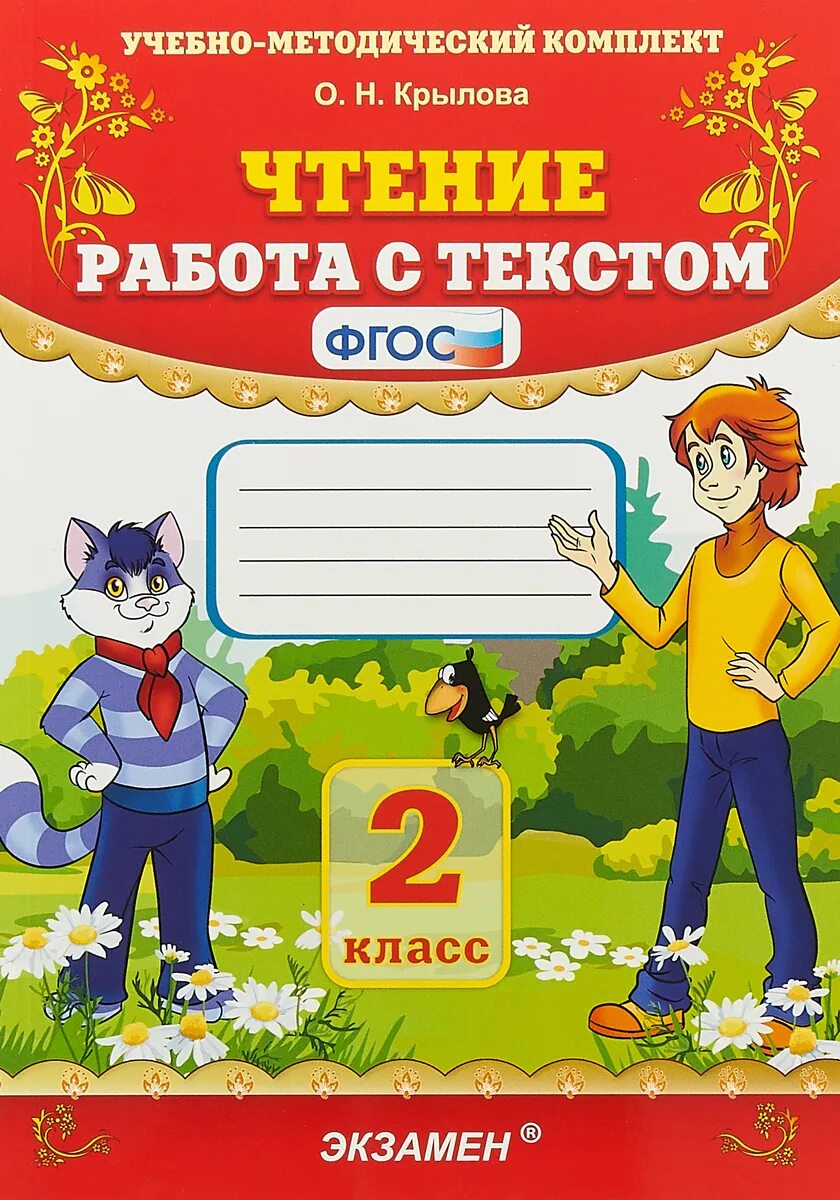 УЧЕБНО-МЕТОДИЧЕСКИЙ КОМПЛЕКТ
О. Н. Крылова

ЧТЕНИЕ
РАБОТА С ТЕКСТОМ

ФГОС

2
класс

ЭКЗАМЕН ®